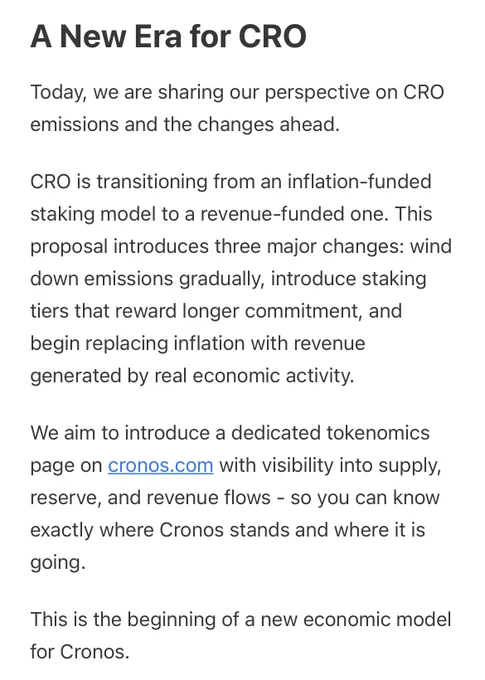 A New Era for CRO

Today, we are sharing our perspective on CRO emissions and the changes ahead.

CRO is transitioning from an inflation-funded staking model to a revenue-funded one. This proposal introduces three major changes: wind down emissions gradually, introduce staking tiers that reward longer commitment, and begin replacing inflation with revenue generated by real economic activity.

We aim to introduce a dedicated tokenomics page on cronos.com with visibility into supply, reserve, and revenue flows - so you can know exactly where Cronos stands and where it is going.

This is the beginning of a new economic model for Cronos.